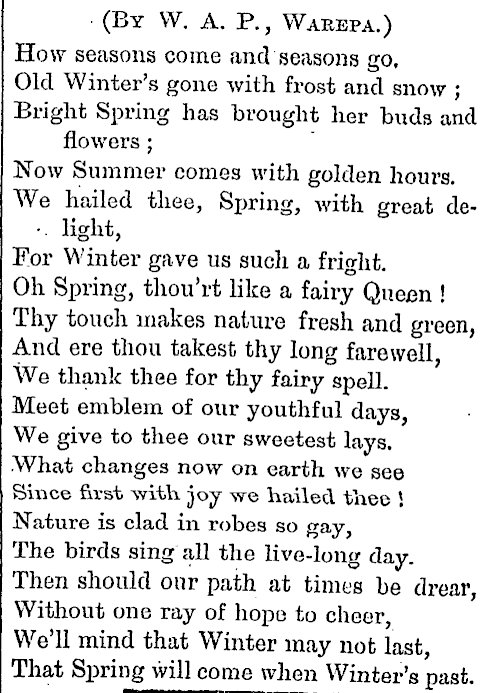 (By W. A. P., Warepa.)

How seasons come and seasons go.
Old Winter's gone with frost and snow ;
Bright Spring has brought her buds and flowers ;
Now Summer comes with golden hours.
We hailed thee, Spring, with great delight,
For Winter gave us such a fright.
Oh Spring, thou'rt like a fairy Queen !
Thy touch makes nature fresh and green,
And ere thou takest thy long farewell,
We thank thee for thy fairy spell.
Meet emblem of our youthful days,
We give to thee our sweetest lays.
What changes now on earth we see
Since first with joy we hailed thee !
Nature is clad in robes so gay,
The birds sing all the live-long day.
Then should our path at times be drear,
Without one ray of hope to cheer,
We'll mind that Winter may not last,
That Spring will come when Winter's past.